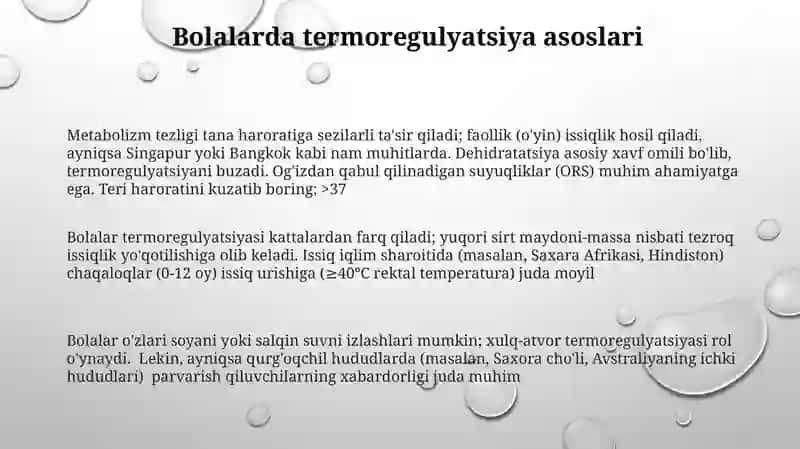 Bolalarda termoregulyatsiya asoslari

Metabolizm tezligi tana haroratiga sezilarli ta'sir qiladi; faollik (o'yin) issiqlik hosil qiladi, ayniqsa Singapur yoki Bangkok kabi nam muhitlarda. Dehidratatsiya asosiy xavf omili bo'lib, termoregulyatsiyani buzadi. Og'izdan qabul qilinadigan suyuqliklar (ORS) muhim ahamiyatga ega. Teri haroratini kuzatib boring; >37

Bolalar termoregulyatsiyasi kattalardan farq qiladi; yuqori sirt maydoni-massa nisbati tezroq issiqlik yo'qotilishiga olib keladi. Issiq iqlim sharoitida (masalan, Saxara Afrikasi, Hindiston) chaqaloqlar (0-12 oy) issiq urishiga (≥40°C rektal temperatura) juda moyil

Bolalar o'zlari soyani yoki salqin suvni izlashlari mumkin; xulq-atvor termoregulyatsiyasi rol o'ynaydi. Lekin, ayniqsa qurg'oqchil hududlarda (masalan, Saxora cho'li, Avstraliyaning ichki hududlari) parvarish qiluvchilarning xabardorligi juda muhim